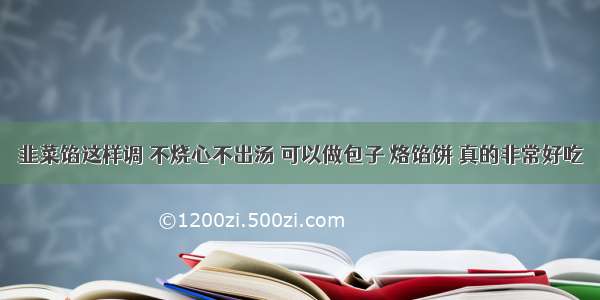 韭菜馅这样调 不烧心不出汤 可以做包子 烙馅饼 真的非常好吃

©1200zi.500zi.com